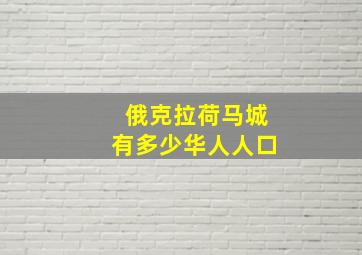 俄克拉荷马城
有多少华人人口